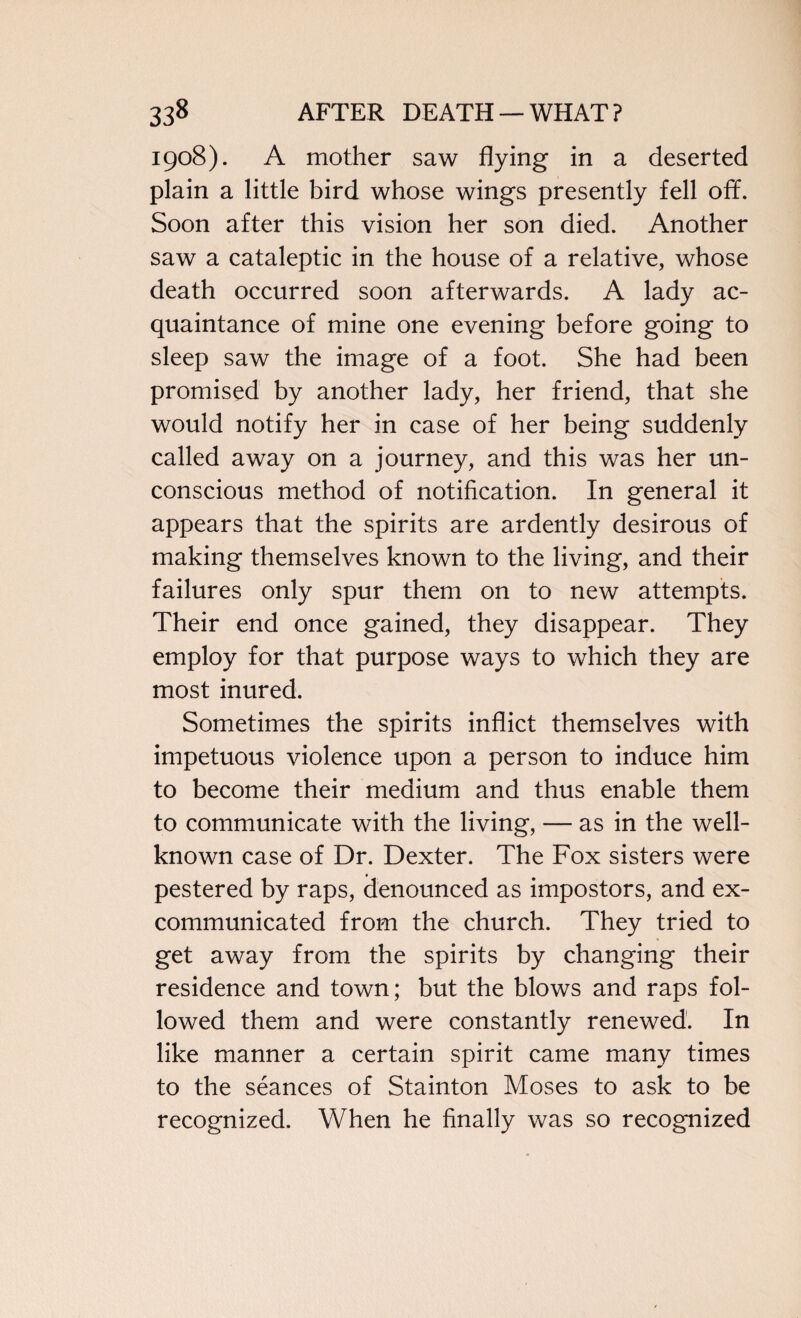 338 AFTER DEATH — WHAT?

1908). A mother saw flying in a deserted plain a little bird whose wings presently fell off. Soon after this vision her son died. Another saw a cataleptic in the house of a relative, whose death occurred soon afterwards. A lady acquaintance of mine one evening before going to sleep saw the image of a foot. She had been promised by another lady, her friend, that she would notify her in case of her being suddenly called away on a journey, and this was her unconscious method of notification. In general it appears that the spirits are ardently desirous of making themselves known to the living, and their failures only spur them on to new attempts. Their end once gained, they disappear. They employ for that purpose ways to which they are most inured.

Sometimes the spirits inflict themselves with impetuous violence upon a person to induce him to become their medium and thus enable them to communicate with the living, — as in the well-known case of Dr. Dexter. The Fox sisters were pestered by raps, denounced as impostors, and excommunicated from the church. They tried to get away from the spirits by changing their residence and town; but the blows and raps followed them and were constantly renewed. In like manner a certain spirit came many times to the séances of Stainton Moses to ask to be recognized. When he finally was so recognized